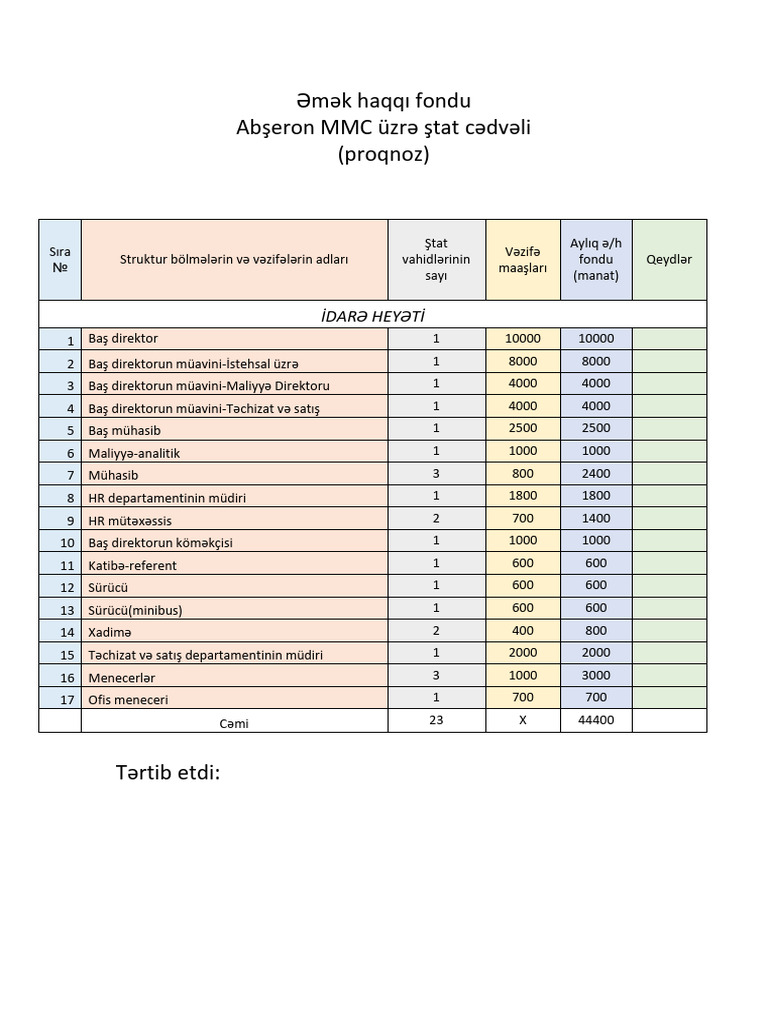 Əmək haqqı fondu
Abşeron MMC üzrə ştat cədvəli
(proqnoz)

| Sıra № | Struktur bölmələrin və vəzifələrin adları | Ştat vahidlərinin sayı | Vəzifə maaşları | Aylıq ə/h fondu (manat) | Qeydlər |
|---|---|---|---|---|---|
| | İDARƏ HEYƏTİ | | | | |
| 1 | Baş direktor | 1 | 10000 | 10000 | |
| 2 | Baş direktorun müavini-İstehsal üzrə | 1 | 8000 | 8000 | |
| 3 | Baş direktorun müavini-Maliyyə Direktoru | 1 | 4000 | 4000 | |
| 4 | Baş direktorun müavini-Təchizat və satış | 1 | 4000 | 4000 | |
| 5 | Baş mühasib | 1 | 2500 | 2500 | |
| 6 | Maliyyə-analitik | 1 | 1000 | 1000 | |
| 7 | Mühasib | 3 | 800 | 2400 | |
| 8 | HR departamentinin müdiri | 1 | 1800 | 1800 | |
| 9 | HR mütəxəssis | 2 | 700 | 1400 | |
| 10 | Baş direktorun köməkçisi | 1 | 1000 | 1000 | |
| 11 | Katibə-referent | 1 | 600 | 600 | |
| 12 | Sürücü | 1 | 600 | 600 | |
| 13 | Sürücü(minibus) | 1 | 600 | 600 | |
| 14 | Xadimə | 2 | 400 | 800 | |
| 15 | Təchizat və satış departamentinin müdiri | 1 | 2000 | 2000 | |
| 16 | Menecerlər | 3 | 1000 | 3000 | |
| 17 | Ofis meneceri | 1 | 700 | 700 | |
| | Cəmi | 23 | X | 44400 | |

Tərtib etdi: